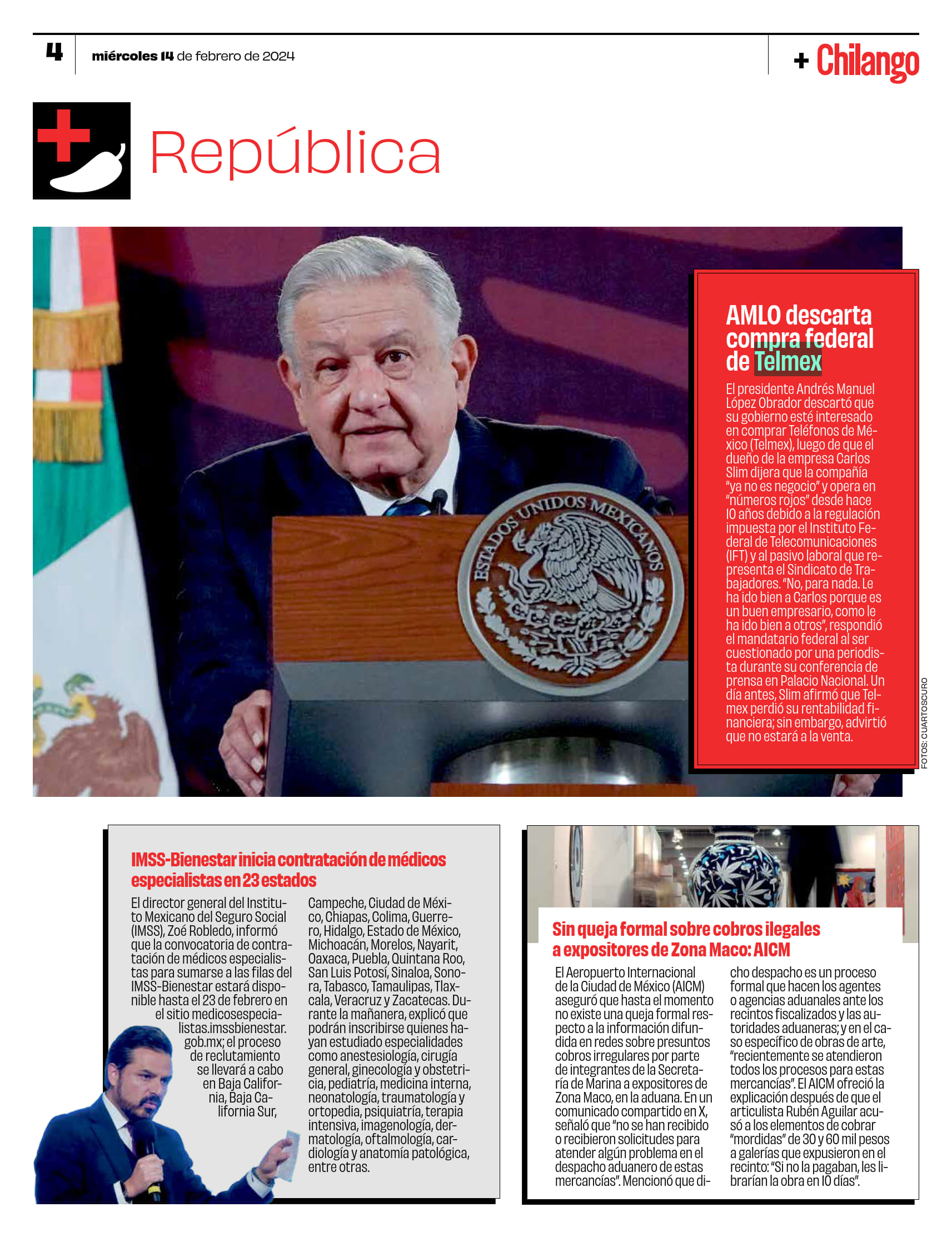 4 miércoles 14 de febrero de 2024

+ Chilango

República

ESTADOS UNIDOS MEXICANOS

AMLO descarta compra federal de Telmex

El presidente Andrés Manuel López Obrador descartó que su gobierno esté interesado en comprar Teléfonos de México (Telmex), luego de que el dueño de la empresa Carlos Slim dijera que la compañía "ya no es negocio" y opera en "números rojos" desde hace 10 años debido a la regulación impuesta por el Instituto Federal de Telecomunicaciones (IFT) y al pasivo laboral que representa el Sindicato de Trabajadores. "No, para nada. Le ha ido bien a Carlos porque es un buen empresario, como le ha ido bien a otros", respondió el mandatario federal al ser cuestionado por una periodista durante su conferencia de prensa en Palacio Nacional. Un día antes, Slim afirmó que Telmex perdió su rentabilidad financiera; sin embargo, advirtió que no estará a la venta.

FOTOS: CUARTOSCURO

IMSS-Bienestar inicia contratación de médicos especialistas en 23 estados

El director general del Instituto Mexicano del Seguro Social (IMSS), Zoé Robledo, informó que la convocatoria de contratación de médicos especialistas para sumarse a las filas del IMSS-Bienestar estará disponible hasta el 23 de febrero en el sitio medicosespecialistas.imssbienestar.gob.mx; el proceso de reclutamiento se llevará a cabo en Baja California, Baja California Sur, Campeche, Ciudad de México, Chiapas, Colima, Guerrero, Hidalgo, Estado de México, Michoacán, Morelos, Nayarit, Oaxaca, Puebla, Quintana Roo, San Luis Potosí, Sinaloa, Sonora, Tabasco, Tamaulipas, Tlaxcala, Veracruz y Zacatecas. Durante la mañanera, explicó que podrán inscribirse quienes hayan estudiado especialidades como anestesiología, cirugía general, ginecología y obstetricia, pediatría, medicina interna, neonatología, traumatología y ortopedia, psiquiatría, terapia intensiva, imagenología, dermatología, oftalmología, cardiología y anatomía patológica, entre otras.

Sin queja formal sobre cobros ilegales a expositores de Zona Maco: AICM

El Aeropuerto Internacional de la Ciudad de México (AICM) aseguró que hasta el momento no existe una queja formal respecto a la información difundida en redes sobre presuntos cobros irregulares por parte de integrantes de la Secretaría de Marina a expositores de Zona Maco, en la aduana. En un comunicado compartido en X, señaló que "no se han recibido o recibieron solicitudes para atender algún problema en el despacho aduanero de estas mercancías". Mencionó que dicho despacho es un proceso formal que hacen los agentes o agencias aduanales ante los recintos fiscalizados y las autoridades aduaneras; y en el caso específico de obras de arte, "recientemente se atendieron todos los procesos para estas mercancías". El AICM ofreció la explicación después de que el articulista Rubén Aguilar acusó a los elementos de cobrar "mordidas" de 30 y 60 mil pesos a galerías que expusieron en el recinto: "Si no la pagaban, les librarían la obra en 10 días".